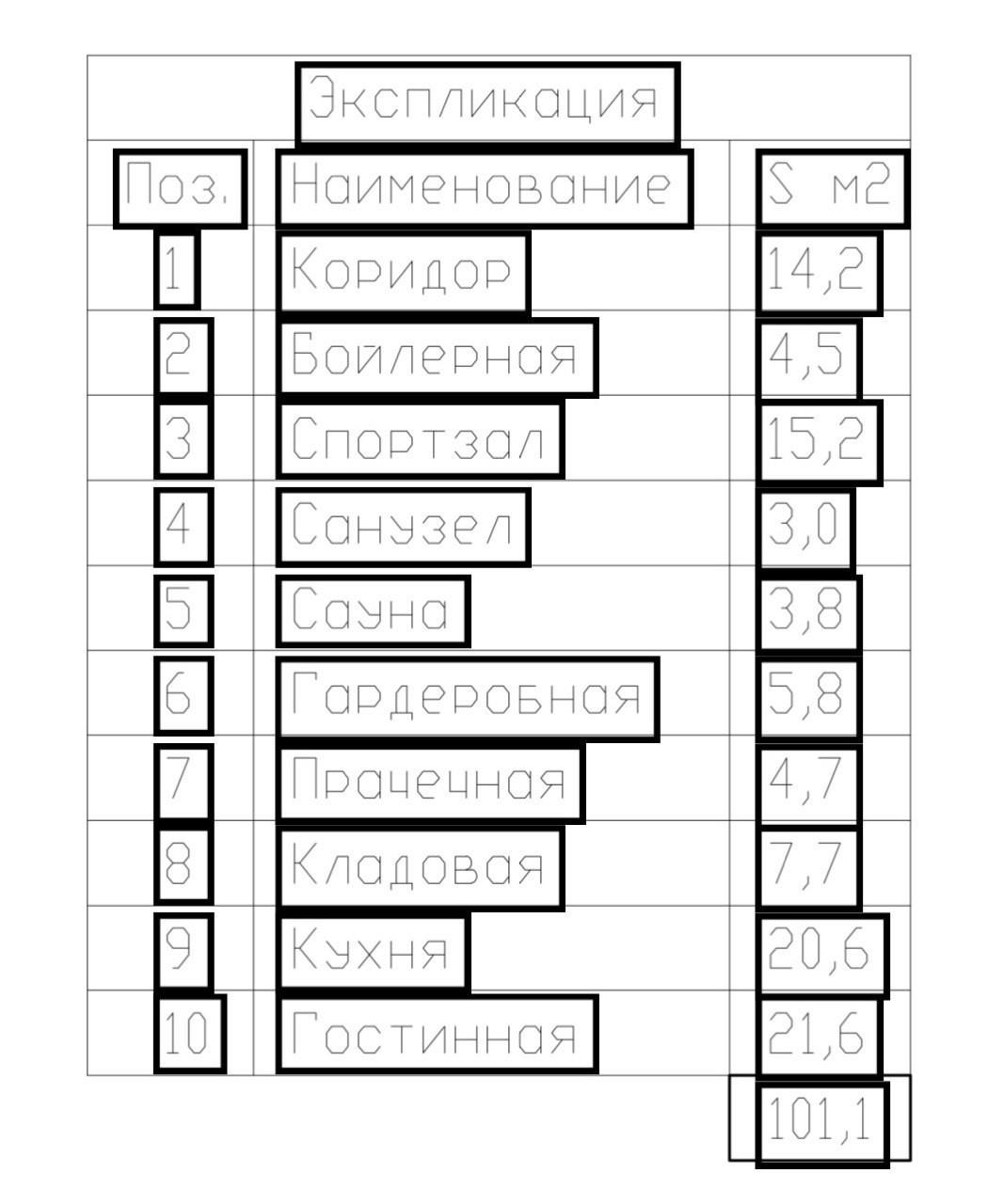 Экспликация

| Поз. | Наименование | S м2 |
|---|---|---|
| 1 | Коридор | 14,2 |
| 2 | Бойлерная | 4,5 |
| 3 | Спортзал | 15,2 |
| 4 | Санузел | 3,0 |
| 5 | Сауна | 3,8 |
| 6 | Гардеробная | 5,8 |
| 7 | Прачечная | 4,7 |
| 8 | Кладовая | 7,7 |
| 9 | Кухня | 20,6 |
| 10 | Гостинная | 21,6 |
| | | 101,1 |